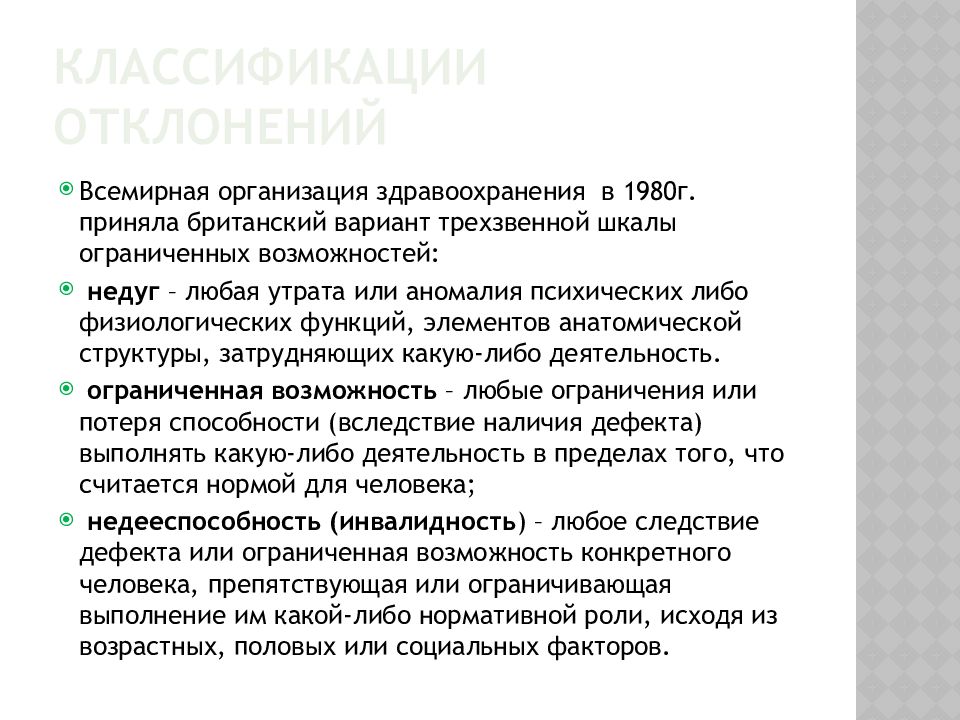 КЛАССИФИКАЦИИ ОТКЛОНЕНИЙ

Всемирная организация здравоохранения в 1980г. приняла британский вариант трехзвенной шкалы ограниченных возможностей:

недуг – любая утрата или аномалия психических либо физиологических функций, элементов анатомической структуры, затрудняющих какую-либо деятельность.

ограниченная возможность – любые ограничения или потеря способности (вследствие наличия дефекта) выполнять какую-либо деятельность в пределах того, что считается нормой для человека;

недееспособность (инвалидность) – любое следствие дефекта или ограниченная возможность конкретного человека, препятствующая или ограничивающая выполнение им какой-либо нормативной роли, исходя из возрастных, половых или социальных факторов.